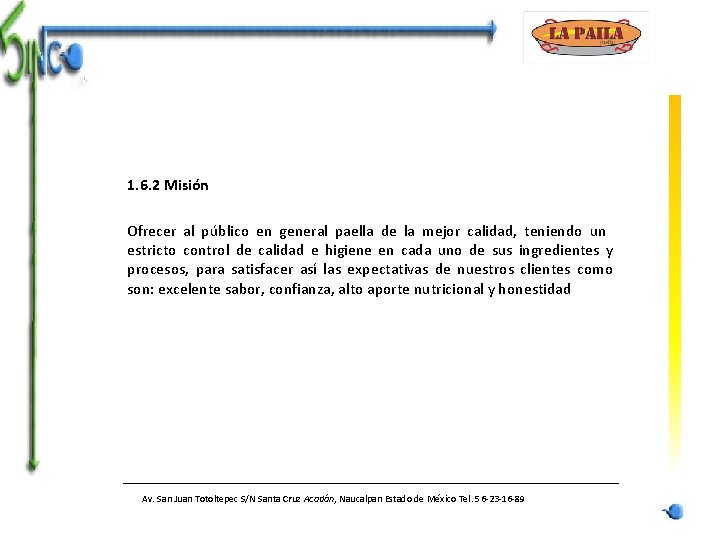 SINCO

LA PAILA

1.6.2 Misión

Ofrecer al público en general paella de la mejor calidad, teniendo un estricto control de calidad e higiene en cada uno de sus ingredientes y procesos, para satisfacer así las expectativas de nuestros clientes como son: excelente sabor, confianza, alto aporte nutricional y honestidad

Av. San Juan Totoltepec S/N Santa Cruz Acatlán, Naucalpan Estado de México Tel. 5 6-23-16-89